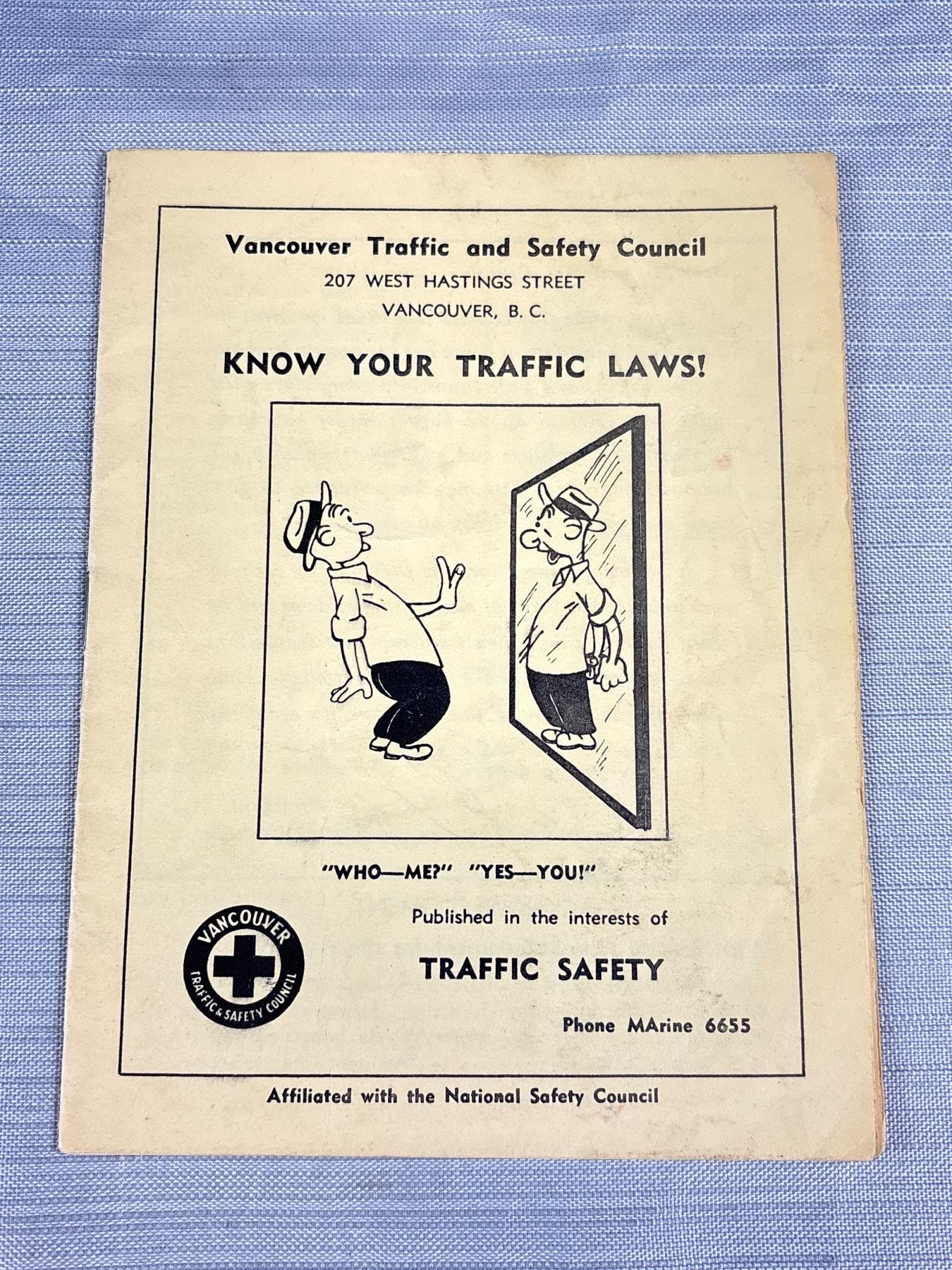 Vancouver Traffic and Safety Council
207 WEST HASTINGS STREET
VANCOUVER, B. C.

KNOW YOUR TRAFFIC LAWS!

"WHO—ME?" "YES—YOU!"

VANCOUVER
TRAFFIC & SAFETY COUNCIL

Published in the interests of

TRAFFIC SAFETY

Phone MArine 6655

Affiliated with the National Safety Council